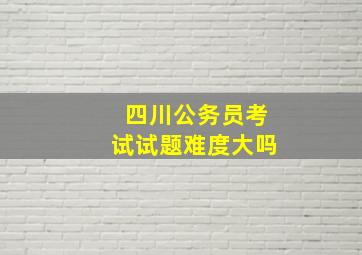 四川公务员考试试题难度大吗